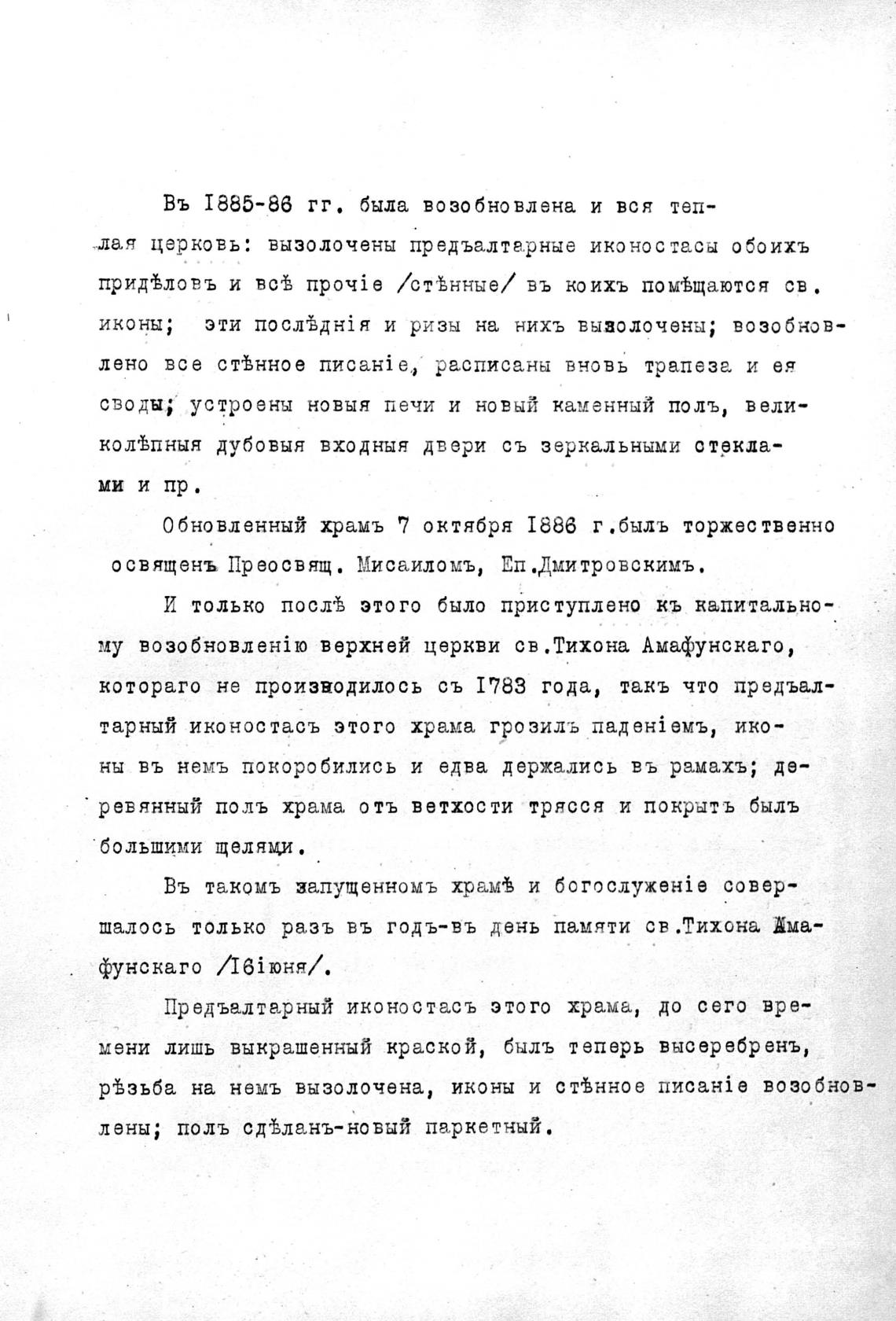 Въ 1885-86 гг. была возобновлена и вся теплая церковь: вызолочены предъалтарные иконостасы обоихъ придѣловъ и всѣ прочіе /стѣнные/ въ коихъ помѣщаются св. иконы; эти послѣднія и ризы на нихъ вызолочены; возобновлено все стѣнное писаніе, расписаны вновь трапеза и ея своды; устроены новыя печи и новый каменный полъ, великолѣпныя дубовыя входныя двери съ зеркальными стеклами и пр.

Обновленный храмъ 7 октября 1886 г.былъ торжественно освященъ Преосвящ. Мисаиломъ, Еп.Дмитровскимъ.

И только послѣ этого было приступлено къ капитальному возобновленію верхней церкви св.Тихона Амафунскаго, котораго не производилось съ 1783 года, такъ что предъалтарный иконостасъ этого храма грозилъ паденіемъ, иконы въ немъ покоробились и едва держались въ рамахъ; деревянный полъ храма отъ ветхости трясся и покрытъ былъ большими щелями.

Въ такомъ запущенномъ храмѣ и богослуженіе совершалось только разъ въ годъ-въ день памяти св.Тихона Амафунскаго /16іюня/.

Предъалтарный иконостасъ этого храма, до сего времени лишь выкрашенный краской, былъ теперь высеребренъ, рѣзьба на немъ вызолочена, иконы и стѣнное писаніе возобновлены; полъ сдѣланъ-новый паркетный.